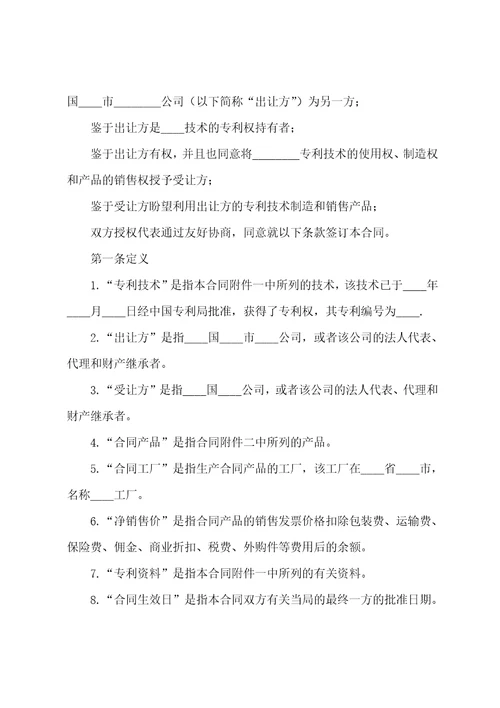 国____市________公司（以下简称“出让方”）为另一方；

鉴于出让方是____技术的专利权持有者；

鉴于出让方有权，并且也同意将________专利技术的使用权、制造权和产品的销售权授予受让方；

鉴于受让方盼望利用出让方的专利技术制造和销售产品；

双方授权代表通过友好协商，同意就以下条款签订本合同。

第一条定义

1.“专利技术”是指本合同附件一中所列的技术，该技术已于____年____月____日经中国专利局批准，获得了专利权，其专利编号为____.

2.“出让方”是指____国____市____公司，或者该公司的法人代表、代理和财产继承者。

3.“受让方”是指____国____公司，或者该公司的法人代表、代理和财产继承者。

4.“合同产品”是指合同附件二中所列的产品。

5.“合同工厂”是指生产合同产品的工厂，该工厂在____省____市，名称____工厂。

6.“净销售价”是指合同产品的销售发票价格扣除包装费、运输费、保险费、佣金、商业折扣、税费、外购件等费用后的余额。

7.“专利资料”是指本合同附件一中所列的有关资料。

8.“合同生效日”是指本合同双方有关当局的最终一方的批准日期。